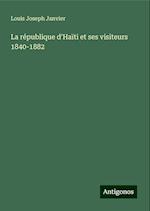 Louis Joseph Janvier

La république d'Haïti et ses visiteurs 1840-1882

Antigonos